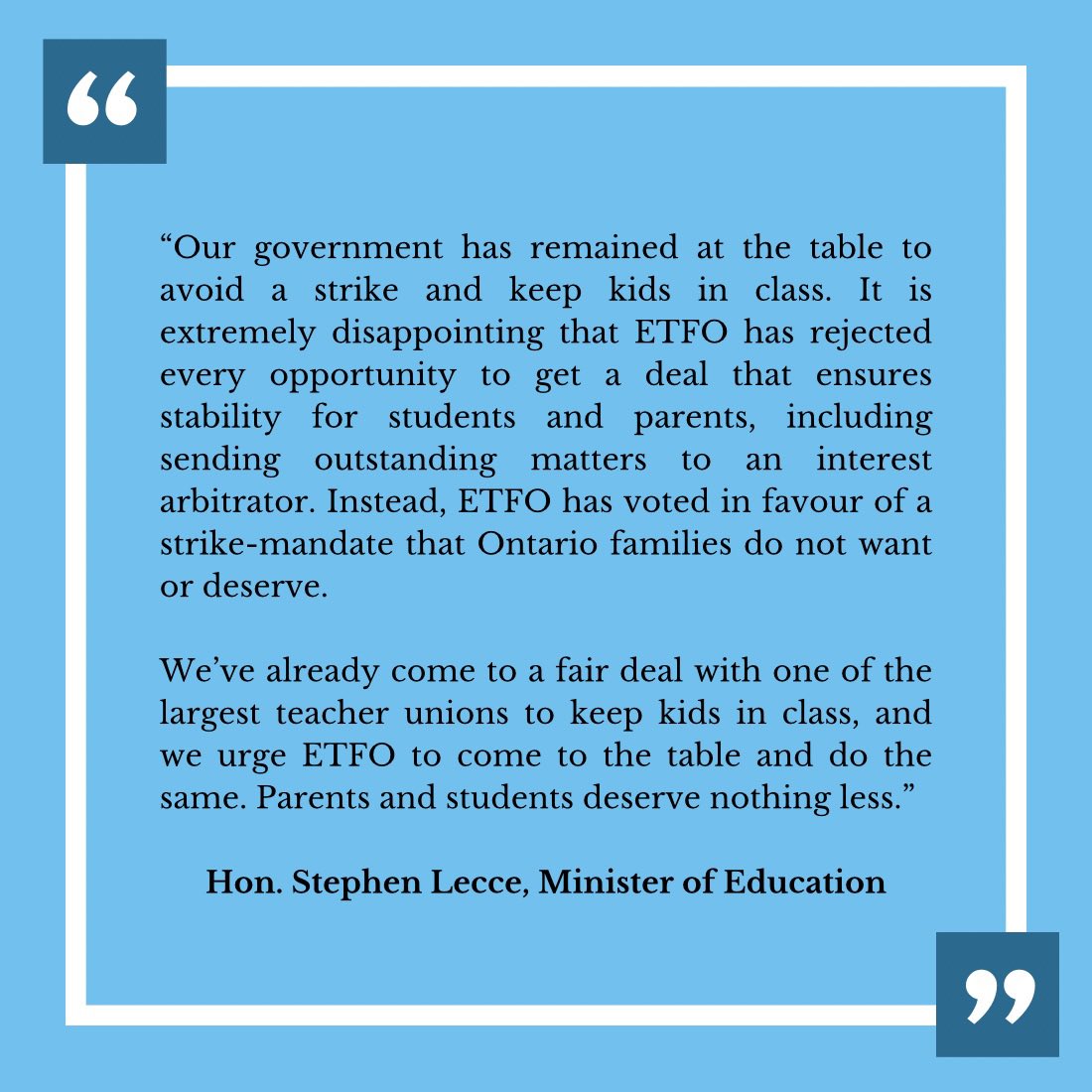 “

“Our government has remained at the table to avoid a strike and keep kids in class. It is extremely disappointing that ETFO has rejected every opportunity to get a deal that ensures stability for students and parents, including sending outstanding matters to an interest arbitrator. Instead, ETFO has voted in favour of a strike-mandate that Ontario families do not want or deserve.

We’ve already come to a fair deal with one of the largest teacher unions to keep kids in class, and we urge ETFO to come to the table and do the same. Parents and students deserve nothing less.”

Hon. Stephen Lecce, Minister of Education

”